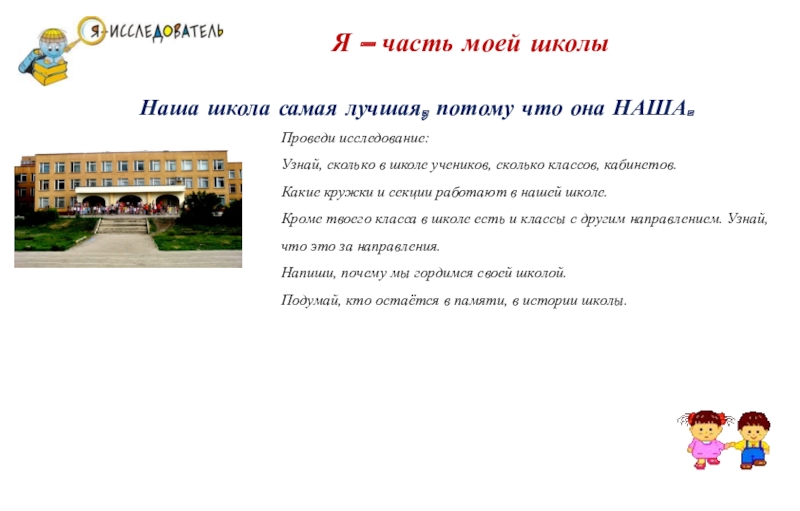 Я-ИССЛЕДОВАТЕЛЬ

Я – часть моей школы

Наша школа самая лучшая, потому что она НАША.

Проведи исследование:

Узнай, сколько в школе учеников, сколько классов, кабинетов.

Какие кружки и секции работают в нашей школе.

Кроме твоего класса в школе есть и классы с другим направлением. Узнай, что это за направления.

Напиши, почему мы гордимся своей школой.

Подумай, кто остаётся в памяти, в истории школы.